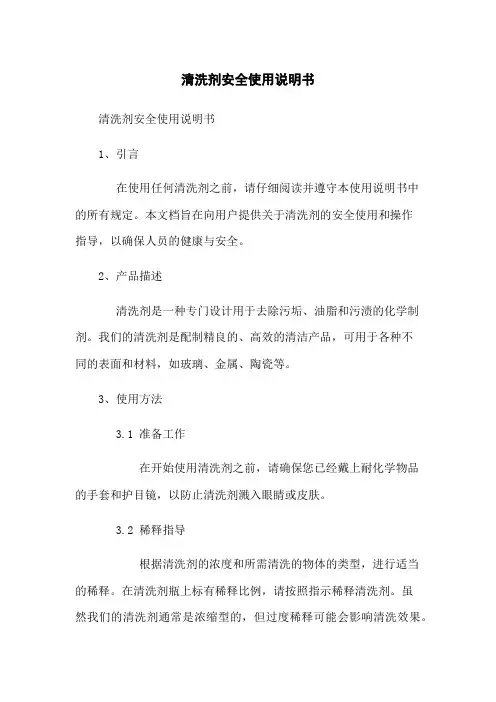 清洗剂安全使用说明书

清洗剂安全使用说明书

1、引言

在使用任何清洗剂之前，请仔细阅读并遵守本使用说明书中的所有规定。本文档旨在向用户提供关于清洗剂的安全使用和操作指导，以确保人员的健康与安全。

2、产品描述

清洗剂是一种专门设计用于去除污垢、油脂和污渍的化学制剂。我们的清洗剂是配制精良的、高效的清洁产品，可用于各种不同的表面和材料，如玻璃、金属、陶瓷等。

3、使用方法

3.1 准备工作

在开始使用清洗剂之前，请确保您已经戴上耐化学物品的手套和护目镜，以防止清洗剂溅入眼睛或皮肤。

3.2 稀释指导

根据清洗剂的浓度和所需清洗的物体的类型，进行适当的稀释。在清洗剂瓶上标有稀释比例，请按照指示稀释清洗剂。虽然我们的清洗剂通常是浓缩型的，但过度稀释可能会影响清洗效果。